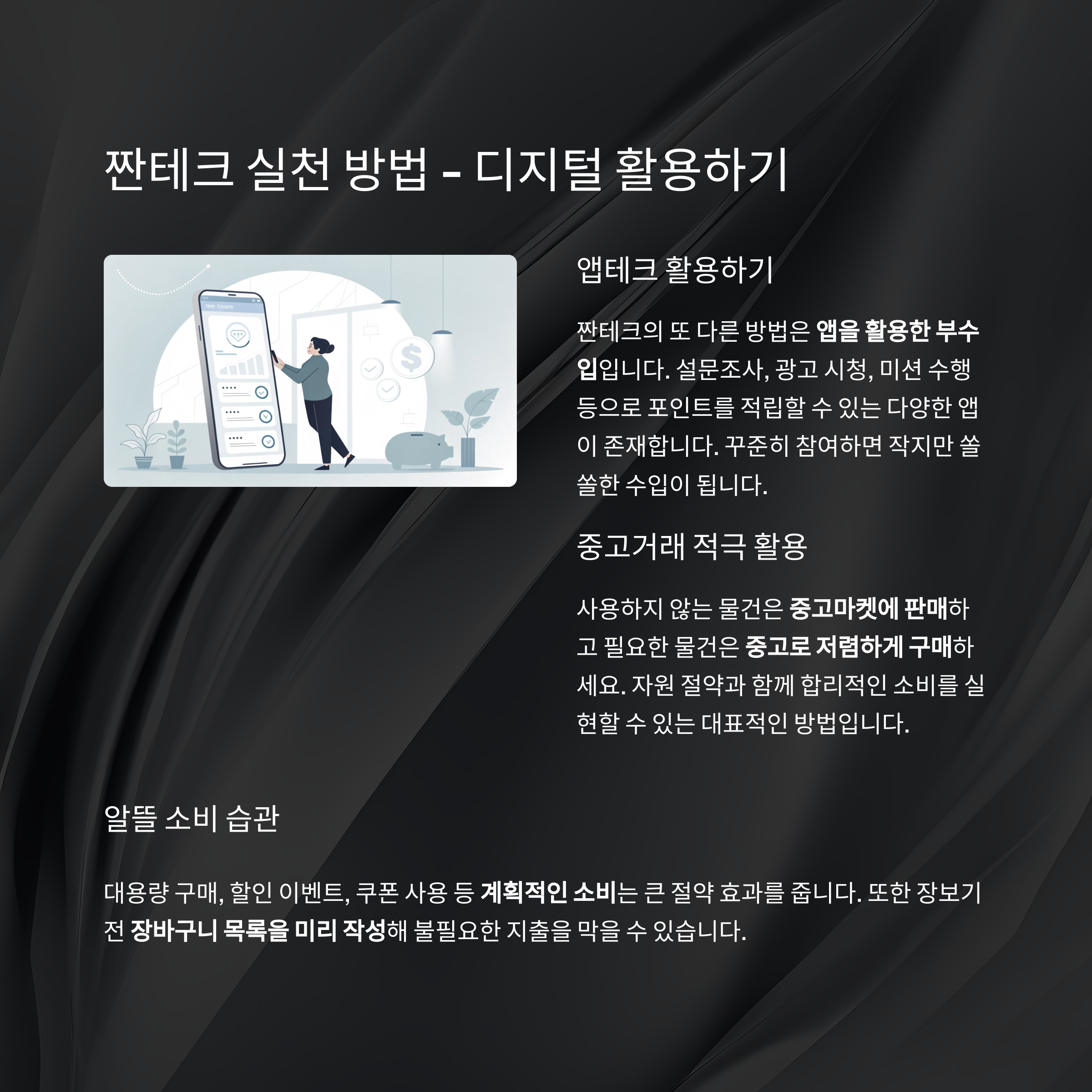 짠테크 실천 방법 - 디지털 활용하기

앱테크 활용하기

짠테크의 또 다른 방법은 앱을 활용한 부수입입니다. 설문조사, 광고 시청, 미션 수행 등으로 포인트를 적립할 수 있는 다양한 앱이 존재합니다. 꾸준히 참여하면 작지만 쏠쏠한 수입이 됩니다.

중고거래 적극 활용

사용하지 않는 물건은 중고마켓에 판매하고 필요한 물건은 중고로 저렴하게 구매하세요. 자원 절약과 함께 합리적인 소비를 실현할 수 있는 대표적인 방법입니다.

알뜰 소비 습관

대용량 구매, 할인 이벤트, 쿠폰 사용 등 계획적인 소비는 큰 절약 효과를 줍니다. 또한 장보기 전 장바구니 목록을 미리 작성해 불필요한 지출을 막을 수 있습니다.